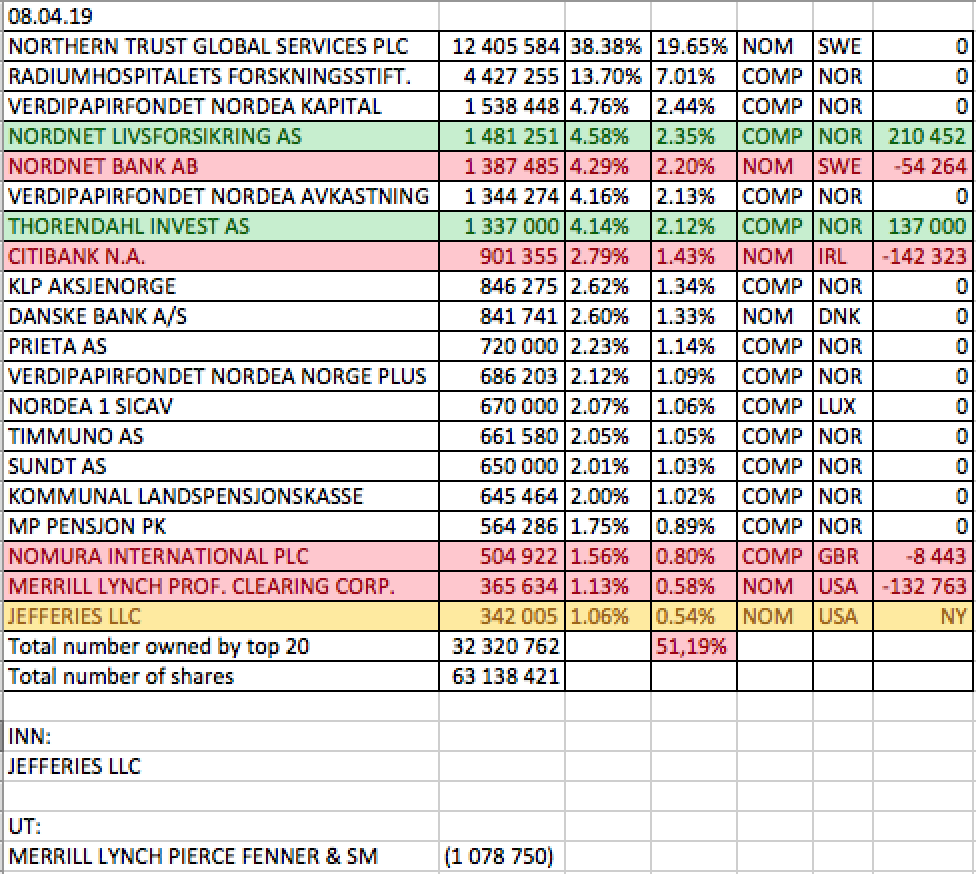 | 08.04.19 | | | | | | |
|---|---|---|---|---|---|---|
| NORTHERN TRUST GLOBAL SERVICES PLC | 12 405 584 | 38.38% | 19.65% | NOM | SWE | 0 |
| RADIUMHOSPITALETS FORSKNINGSSTIFT. | 4 427 255 | 13.70% | 7.01% | COMP | NOR | 0 |
| VERDIPAPIRFONDET NORDEA KAPITAL | 1 538 448 | 4.76% | 2.44% | COMP | NOR | 0 |
| NORDNET LIVSFORSIKRING AS | 1 481 251 | 4.58% | 2.35% | COMP | NOR | 210 452 |
| NORDNET BANK AB | 1 387 485 | 4.29% | 2.20% | NOM | SWE | -54 264 |
| VERDIPAPIRFONDET NORDEA AVKASTNING | 1 344 274 | 4.16% | 2.13% | COMP | NOR | 0 |
| THORENDAHL INVEST AS | 1 337 000 | 4.14% | 2.12% | COMP | NOR | 137 000 |
| CITIBANK N.A. | 901 355 | 2.79% | 1.43% | NOM | IRL | -142 323 |
| KLP AKSJENORGE | 846 275 | 2.62% | 1.34% | COMP | NOR | 0 |
| DANSKE BANK A/S | 841 741 | 2.60% | 1.33% | NOM | DNK | 0 |
| PRIETA AS | 720 000 | 2.23% | 1.14% | COMP | NOR | 0 |
| VERDIPAPIRFONDET NORDEA NORGE PLUS | 686 203 | 2.12% | 1.09% | COMP | NOR | 0 |
| NORDEA 1 SICAV | 670 000 | 2.07% | 1.06% | COMP | LUX | 0 |
| TIMMUNO AS | 661 580 | 2.05% | 1.05% | COMP | NOR | 0 |
| SUNDT AS | 650 000 | 2.01% | 1.03% | COMP | NOR | 0 |
| KOMMUNAL LANDSPENSJONSKASSE | 645 464 | 2.00% | 1.02% | COMP | NOR | 0 |
| MP PENSJON PK | 564 286 | 1.75% | 0.89% | COMP | NOR | 0 |
| NOMURA INTERNATIONAL PLC | 504 922 | 1.56% | 0.80% | COMP | GBR | -8 443 |
| MERRILL LYNCH PROF. CLEARING CORP. | 365 634 | 1.13% | 0.58% | NOM | USA | -132 763 |
| JEFFERIES LLC | 342 005 | 1.06% | 0.54% | NOM | USA | NY |
| Total number owned by top 20 | 32 320 762 | | 51,19% | | | |
| Total number of shares | 63 138 421 | | | | | |
| | | | | | | |
| INN: | | | | | | |
| JEFFERIES LLC | | | | | | |
| | | | | | | |
| UT: | | | | | | |
| MERRILL LYNCH PIERCE FENNER & SM | (1 078 750) | | | | | |